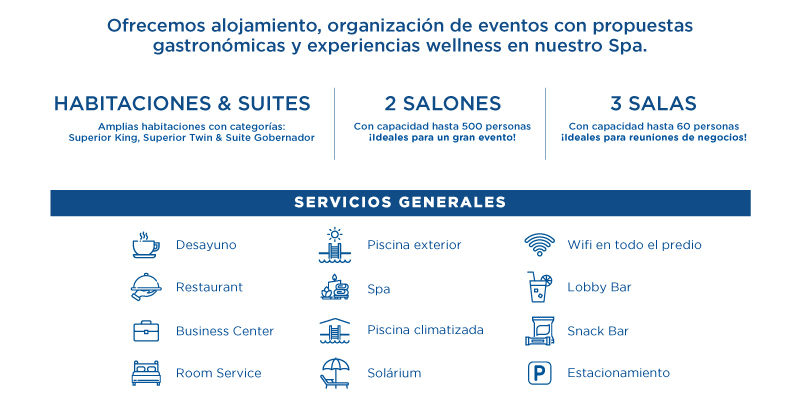 Ofrecemos alojamiento, organización de eventos con propuestas gastronómicas y experiencias wellness en nuestro Spa.

HABITACIONES & SUITES
Amplias habitaciones con categorías: Superior King, Superior Twin & Suite Gobernador

2 SALONES
Con capacidad hasta 500 personas ¡Ideales para un gran evento!

3 SALAS
Con capacidad hasta 60 personas ¡Ideales para reuniones de negocios!

SERVICIOS GENERALES

Desayuno
Restaurant
Business Center
Room Service

Piscina exterior
Spa
Piscina climatizada
Solárium

Wifi en todo el predio
Lobby Bar
Snack Bar
P
Estacionamiento